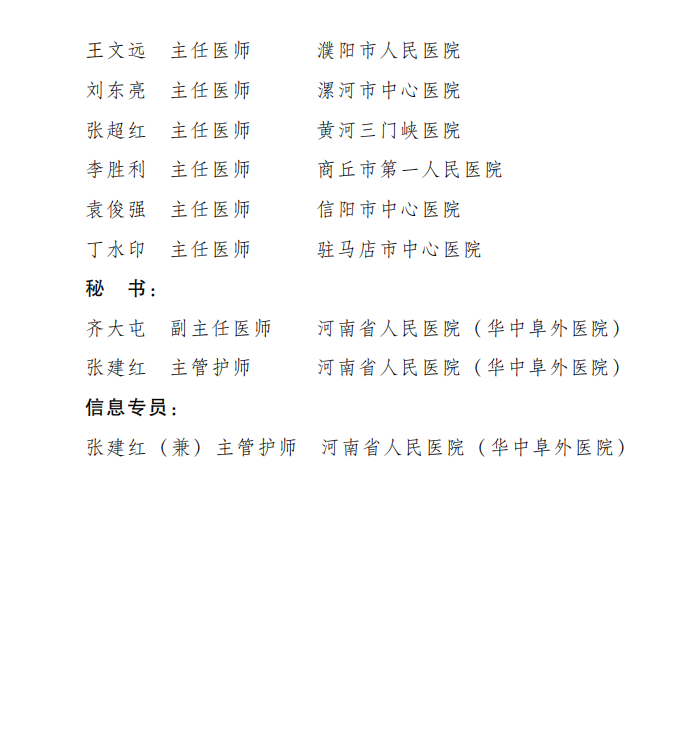 王文远　主任医师　　濮阳市人民医院

刘东亮　主任医师　　漯河市中心医院

张超红　主任医师　　黄河三门峡医院

李胜利　主任医师　　商丘市第一人民医院

袁俊强　主任医师　　信阳市中心医院

丁水印　主任医师　　驻马店市中心医院

秘　书：

齐大屯　副主任医师　　河南省人民医院（华中阜外医院）

张建红　主管护师　　河南省人民医院（华中阜外医院）

信息专员：

张建红（兼）主管护师　河南省人民医院（华中阜外医院）